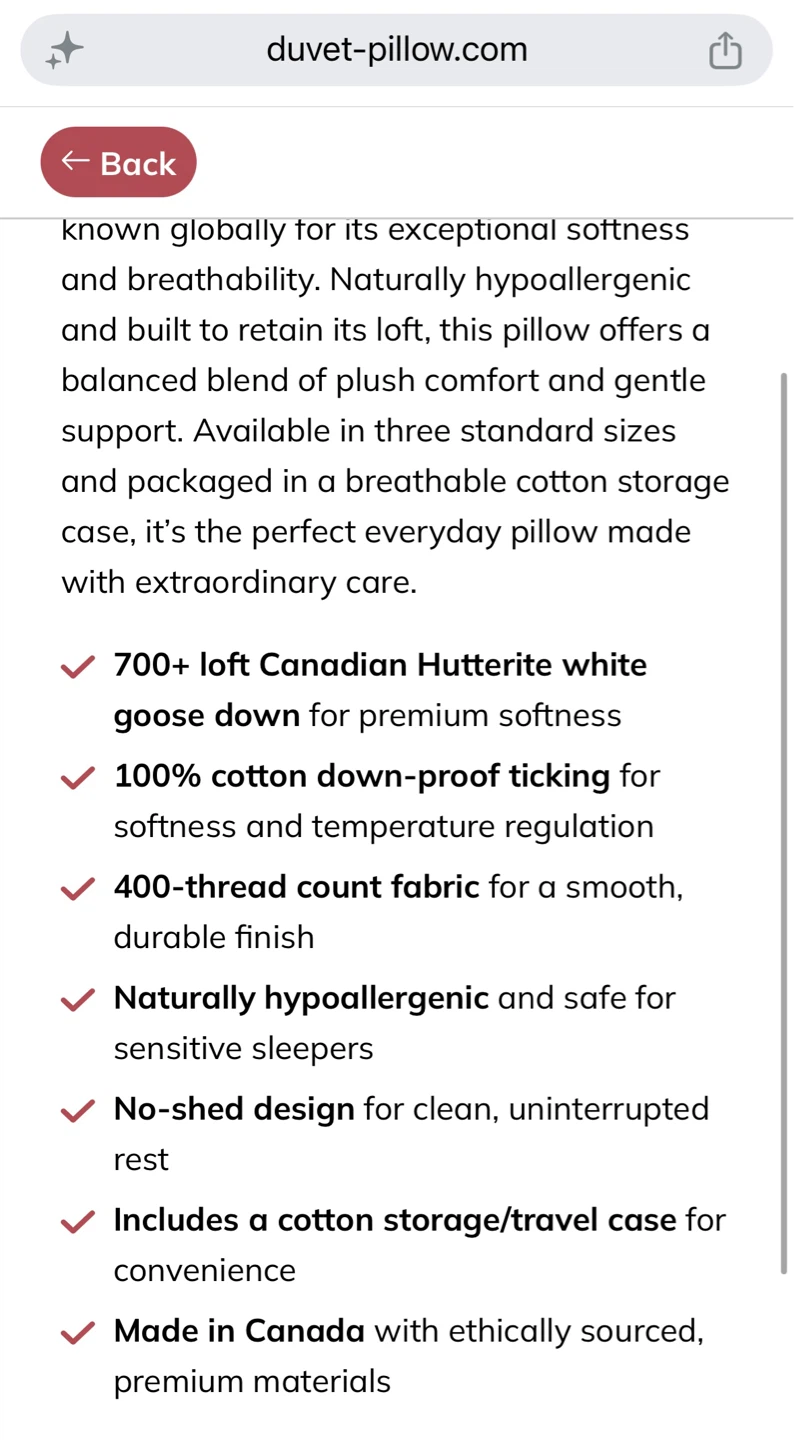 duvet-pillow.com

← Back

known globally for its exceptional softness and breathability. Naturally hypoallergenic and built to retain its loft, this pillow offers a balanced blend of plush comfort and gentle support. Available in three standard sizes and packaged in a breathable cotton storage case, it's the perfect everyday pillow made with extraordinary care.

700+ loft Canadian Hutterite white goose down for premium softness

100% cotton down-proof ticking for softness and temperature regulation

400-thread count fabric for a smooth, durable finish

Naturally hypoallergenic and safe for sensitive sleepers

No-shed design for clean, uninterrupted rest

Includes a cotton storage/travel case for convenience

Made in Canada with ethically sourced, premium materials